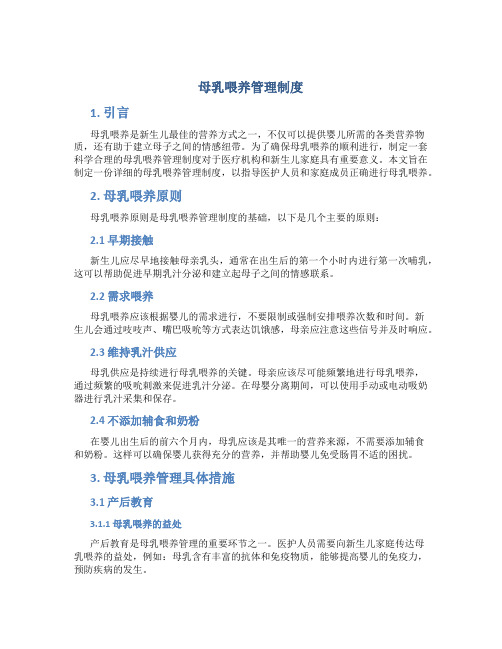 母乳喂养管理制度

1. 引言

母乳喂养是新生儿最佳的营养方式之一，不仅可以提供婴儿所需的各类营养物质，还有助于建立母子之间的情感纽带。为了确保母乳喂养的顺利进行，制定一套科学合理的母乳喂养管理制度对于医疗机构和新生儿家庭具有重要意义。本文旨在制定一份详细的母乳喂养管理制度，以指导医护人员和家庭成员正确进行母乳喂养。

2. 母乳喂养原则

母乳喂养原则是母乳喂养管理制度的基础，以下是几个主要的原则：

2.1 早期接触

新生儿应尽早地接触母亲乳头，通常在出生后的第一个小时内进行第一次哺乳，这可以帮助促进早期乳汁分泌和建立起母子之间的情感联系。

2.2 需求喂养

母乳喂养应该根据婴儿的需求进行，不要限制或强制安排喂养次数和时间。新生儿会通过吱吱声、嘴巴吸吮等方式表达饥饿感，母亲应注意这些信号并及时响应。

2.3 维持乳汁供应

母乳供应是持续进行母乳喂养的关键。母亲应该尽可能频繁地进行母乳喂养，通过频繁的吸吮刺激来促进乳汁分泌。在母婴分离期间，可以使用手动或电动吸奶器进行乳汁采集和保存。

2.4 不添加辅食和奶粉

在婴儿出生后的前六个月内，母乳应该是其唯一的营养来源，不需要添加辅食和奶粉。这样可以确保婴儿获得充分的营养，并帮助婴儿免受肠胃不适的困扰。

3. 母乳喂养管理具体措施

3.1 产后教育

3.1.1 母乳喂养的益处

产后教育是母乳喂养管理的重要环节之一。医护人员需要向新生儿家庭传达母乳喂养的益处，例如：母乳含有丰富的抗体和免疫物质，能够提高婴儿的免疫力，预防疾病的发生。